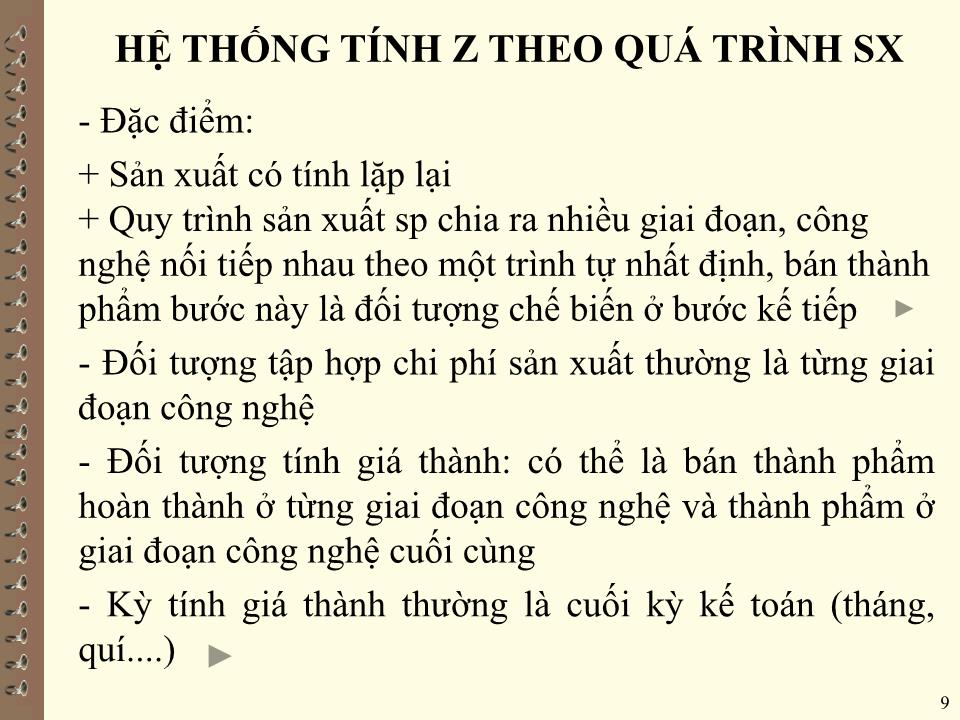 HỆ THỐNG TÍNH Z THEO QUÁ TRÌNH SX

- Đặc điểm:

+ Sản xuất có tính lặp lại
+ Quy trình sản xuất sp chia ra nhiều giai đoạn, công nghệ nối tiếp nhau theo một trình tự nhất định, bán thành phẩm bước này là đối tượng chế biến ở bước kế tiếp

- Đối tượng tập hợp chi phí sản xuất thường là từng giai đoạn công nghệ

- Đối tượng tính giá thành: có thể là bán thành phẩm hoàn thành ở từng giai đoạn công nghệ và thành phẩm ở giai đoạn công nghệ cuối cùng

- Kỳ tính giá thành thường là cuối kỳ kế toán (tháng, quí....)

9